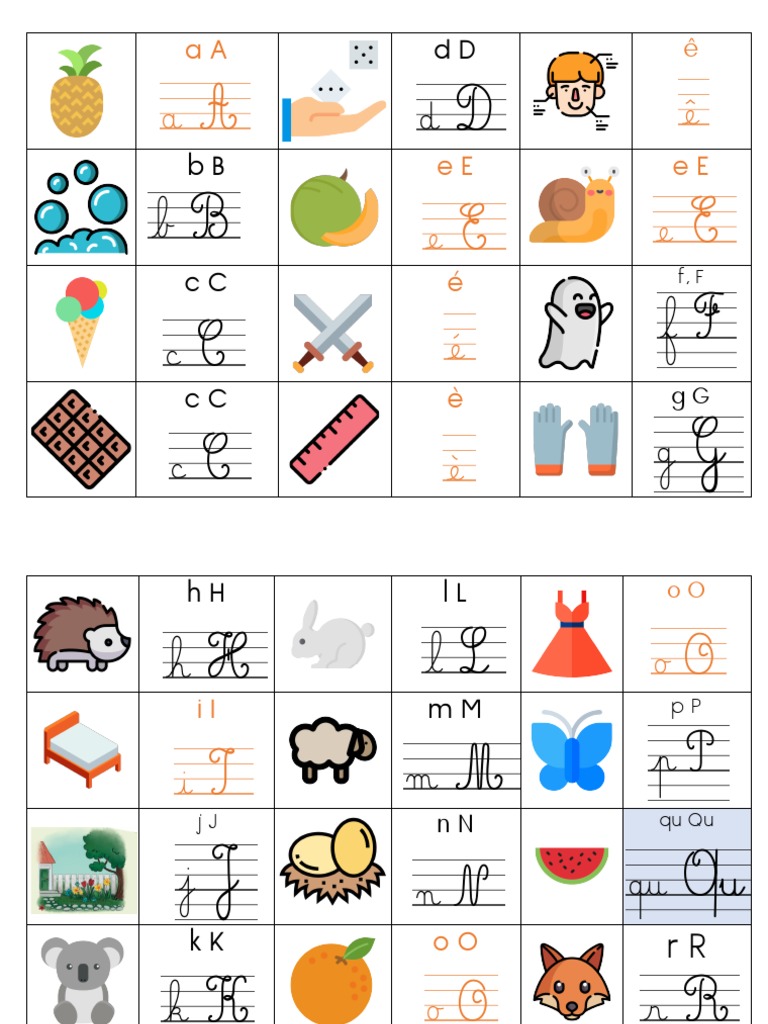 |  | a A a A |  | d D d D |  | ê ê |
|---|---|---|---|---|---|
|  | b B b B |  | e E e E |  | e E e E |
|  | c C c C |  | é é |  | f, F f F |
|  | c C c C |  | è è |  | g G g G |

|  | h H h H |  | l L l L |  | o O o O |
|---|---|---|---|---|---|
|  | i I i I |  | m M m M |  | p P p P |
|  | j J j J |  | n N n N |  | qu Qu qu Qu |
|  | k K k K |  | o O o O |  | r R r R |